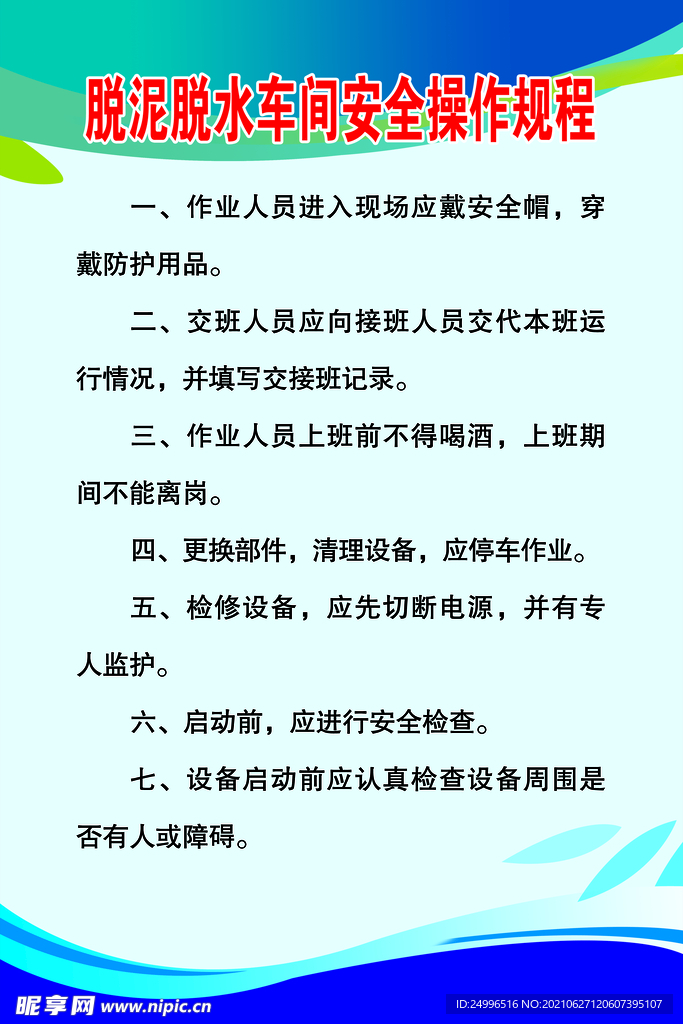 脱泥脱水车间安全操作规程

一、作业人员进入现场应戴安全帽，穿戴防护用品。

二、交班人员应向接班人员交代本班运行情况，并填写交接班记录。

三、作业人员上班前不得喝酒，上班期间不能离岗。

四、更换部件，清理设备，应停车作业。

五、检修设备，应先切断电源，并有专人监护。

六、启动前，应进行安全检查。

七、设备启动前应认真检查设备周围是否有人或障碍。

昵享网 www.nipic.cn

ID:24996516 NO:20210627120607395107